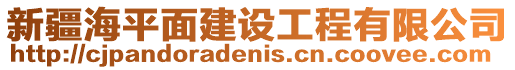 新疆海平面建设工程有限公司
http://cjpandoradenis.cn.coovee.com